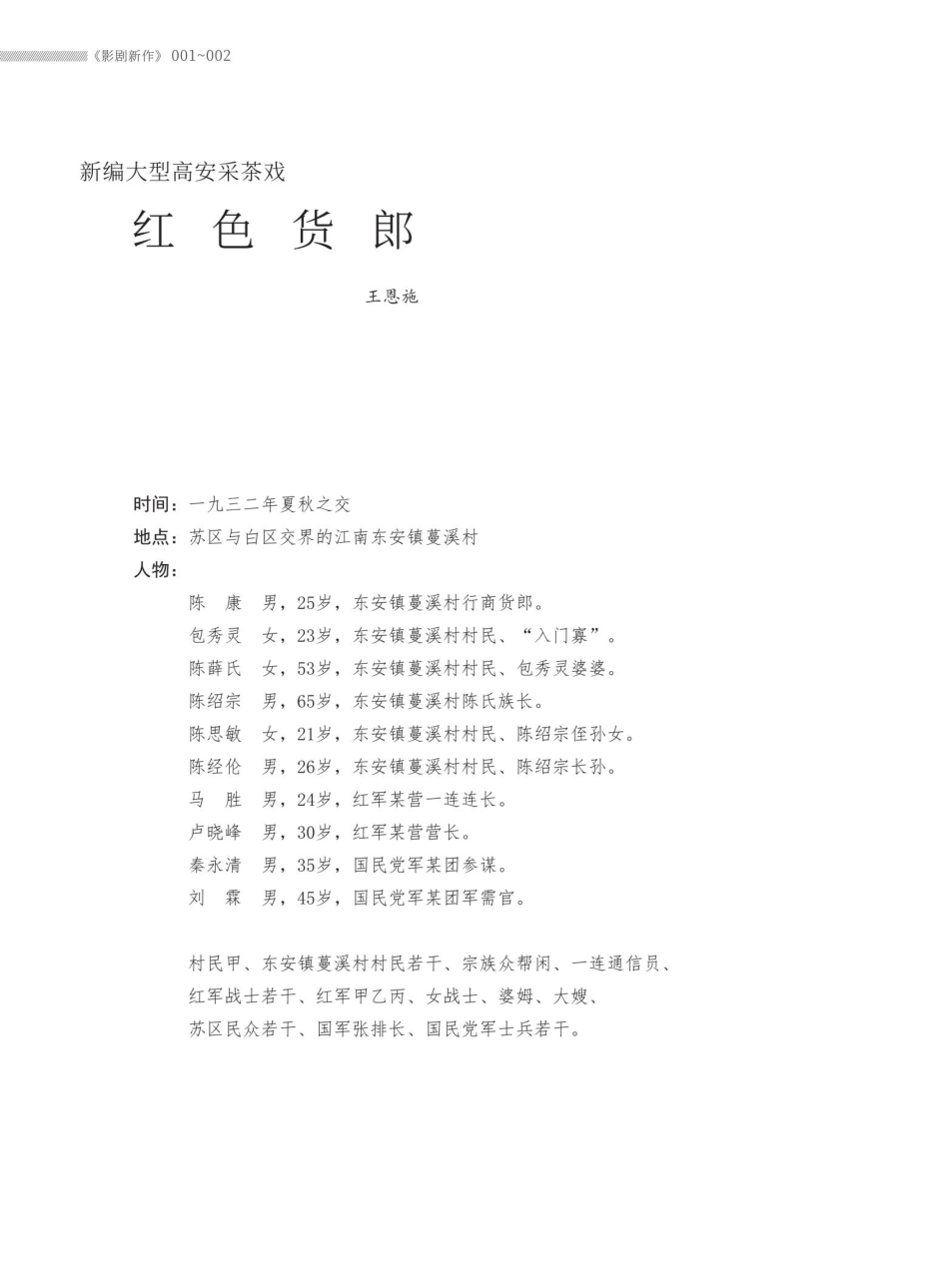 《影剧新作》 001~002

新编大型高安采茶戏

红 色 货 郎

王恩施

时间：一九三二年夏秋之交
地点：苏区与白区交界的江南东安镇蔓溪村
人物：

陈 康 男，25岁，东安镇蔓溪村行商货郎。
包秀灵 女，23岁，东安镇蔓溪村村民、“入门寡”。
陈薛氏 女，53岁，东安镇蔓溪村村民、包秀灵婆婆。
陈绍宗 男，65岁，东安镇蔓溪村陈氏族长。
陈思敏 女，21岁，东安镇蔓溪村村民、陈绍宗侄孙女。
陈经伦 男，26岁，东安镇蔓溪村村民、陈绍宗长孙。
马 胜 男，24岁，红军某营一连连长。
卢晓峰 男，30岁，红军某营营长。
秦永清 男，35岁，国民党军某团参谋。
刘 霖 男，45岁，国民党军某团军需官。

村民甲、东安镇蔓溪村村民若干、宗族众帮闲、一连通信员、红军战士若干、红军甲乙丙、女战士、婆姆、大嫂、苏区民众若干、国军张排长、国民党军士兵若干。